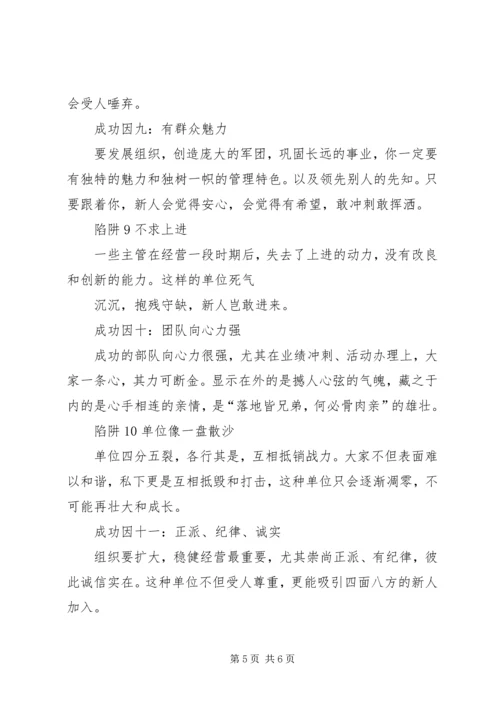 会受人唾弃。

成功因九：有群众魅力

要发展组织，创造庞大的军团，巩固长远的事业，你一定要有独特的魅力和独树一帜的管理特色。以及领先别人的先知。只要跟着你，新人会觉得安心，会觉得有希望，敢冲刺敢挥洒。

陷阱 9 不求上进

一些主管在经营一段时期后，失去了上进的动力，没有改良和创新的能力。这样的单位死气

沉沉，抱残守缺，新人岂敢进来。

成功因十：团队向心力强

成功的部队向心力很强，尤其在业绩冲刺、活动办理上，大家一条心，其力可断金。显示在外的是撼人心弦的气魄，藏之于内的是心手相连的亲情，是“落地皆兄弟，何必骨肉亲”的雄壮。

陷阱 10 单位像一盘散沙

单位四分五裂，各行其是，互相抵销战力。大家不但表面难以和谐，私下更是互相抵毁和打击，这种单位只会逐渐凋零，不可能再壮大和成长。

成功因十一：正派、纪律、诚实

组织要扩大，稳健经营最重要，尤其崇尚正派、有纪律，彼此诚信实在。这种单位不但受人尊重，更能吸引四面八方的新人加入。

第 5 页 共 6 页